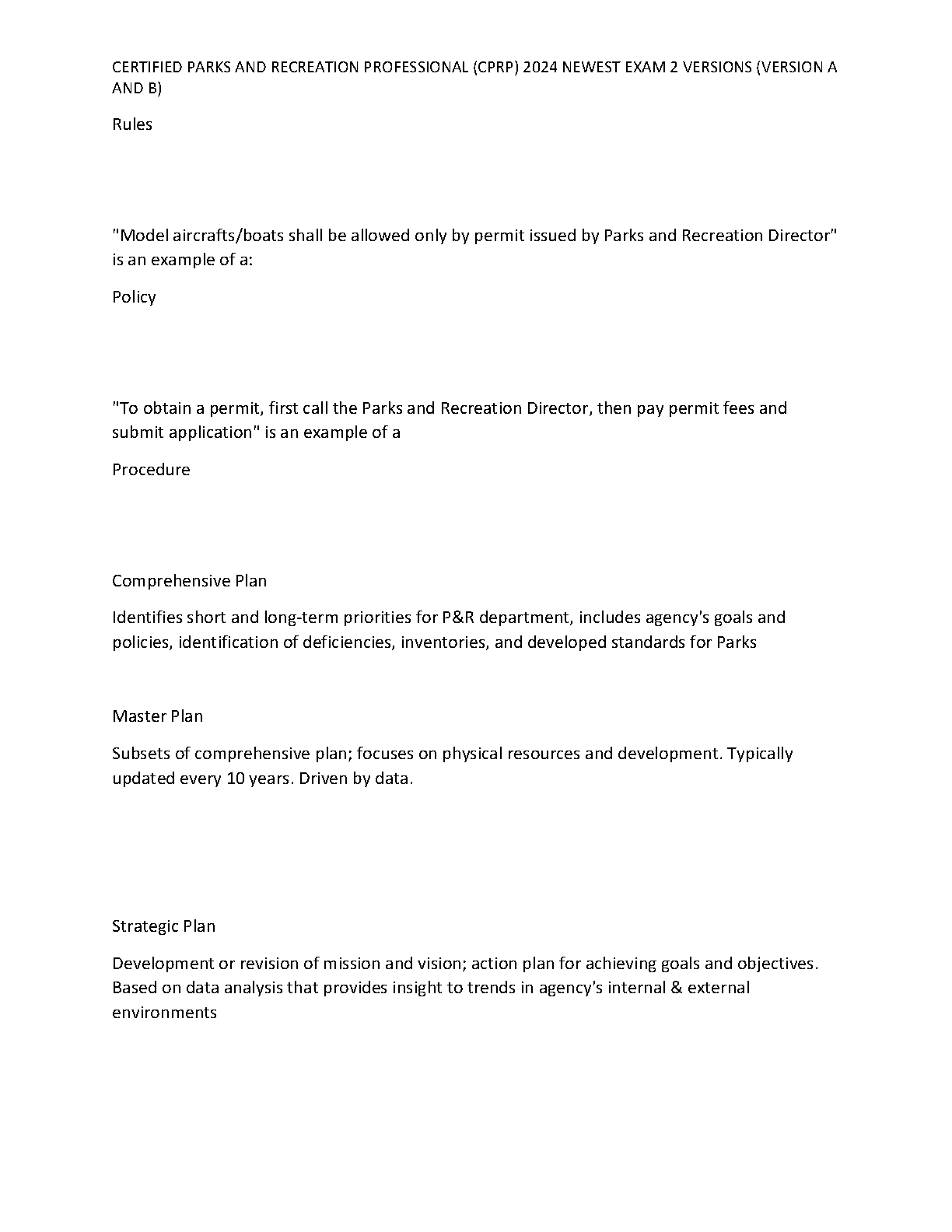 CERTIFIED PARKS AND RECREATION PROFESSIONAL (CPRP) 2024 NEWEST EXAM 2 VERSIONS (VERSION A AND B)

Rules

"Model aircrafts/boats shall be allowed only by permit issued by Parks and Recreation Director" is an example of a:

Policy

"To obtain a permit, first call the Parks and Recreation Director, then pay permit fees and submit application" is an example of a

Procedure

Comprehensive Plan

Identifies short and long-term priorities for P&R department, includes agency's goals and policies, identification of deficiencies, inventories, and developed standards for Parks

Master Plan

Subsets of comprehensive plan; focuses on physical resources and development. Typically updated every 10 years. Driven by data.

Strategic Plan

Development or revision of mission and vision; action plan for achieving goals and objectives. Based on data analysis that provides insight to trends in agency's internal & external environments